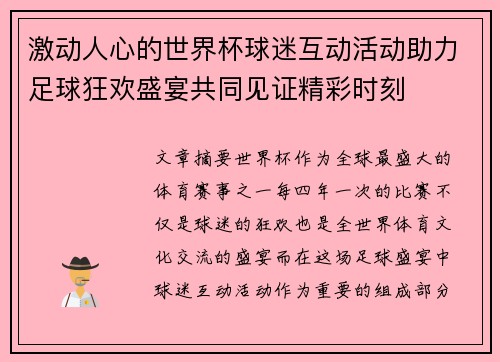 激动人心的世界杯球迷互动活动助力足球狂欢盛宴共同见证精彩时刻

文章摘要世界杯作为全球最盛大的体育赛事之一每四年一次的比赛不仅是球迷的狂欢也是全世界体育文化交流的盛宴而在这场足球盛宴中球迷互动活动作为重要的组成部分